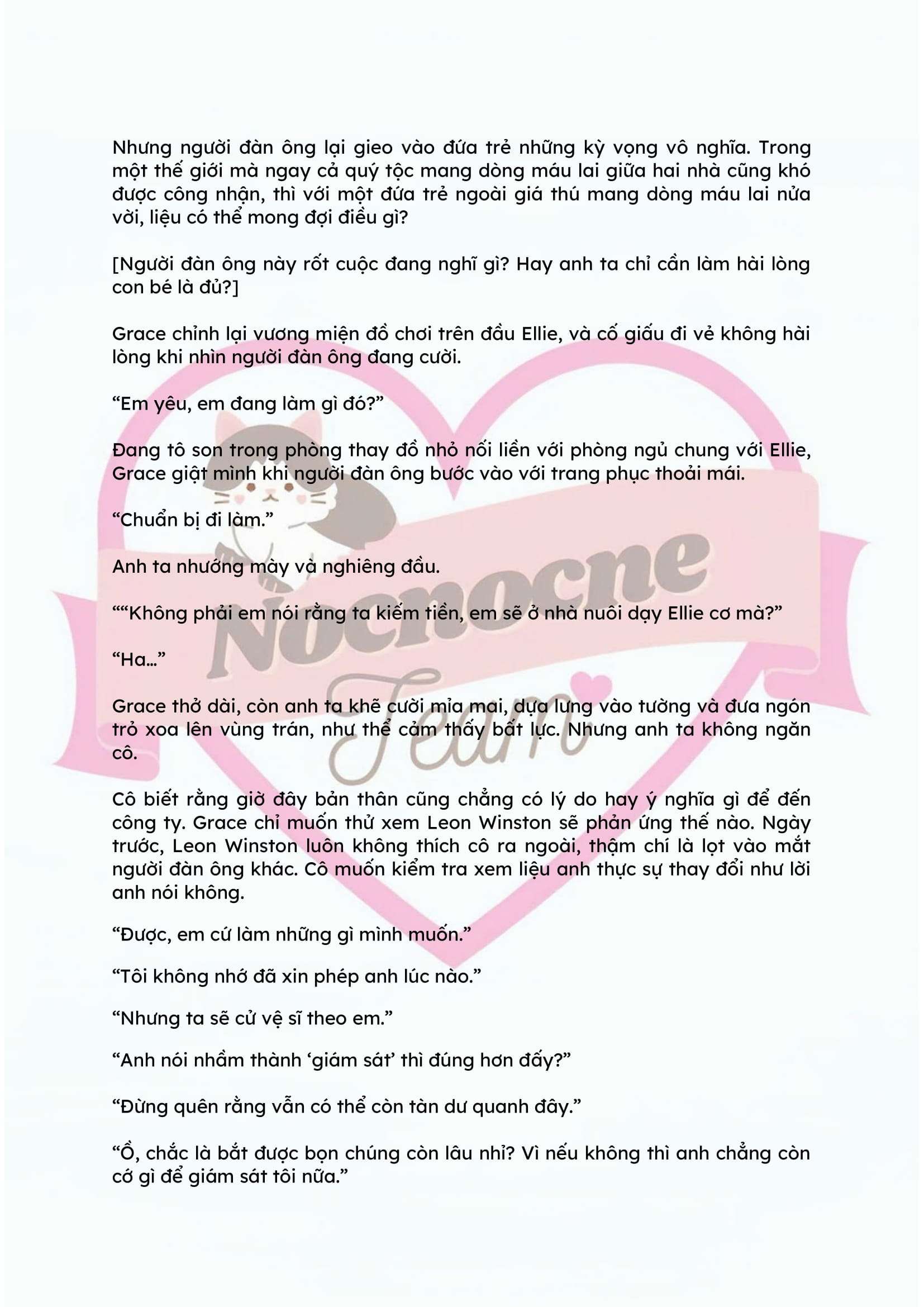 Nhưng người đàn ông lại gieo vào đứa trẻ những kỳ vọng vô nghĩa. Trong một thế giới mà ngay cả quý tộc mang dòng máu lai giữa hai nhà cũng khó được công nhận, thì với một đứa trẻ ngoài giá thú mang dòng máu lai nửa vời, liệu có thể mong đợi điều gì?

[Người đàn ông này rốt cuộc đang nghĩ gì? Hay anh ta chỉ cần làm hài lòng con bé là đủ?]

Grace chỉnh lại vương miện đồ chơi trên đầu Ellie, và cố giấu đi vẻ không hài lòng khi nhìn người đàn ông đang cười.

“Em yêu, em đang làm gì đó?”

Đang tô son trong phòng thay đồ nhỏ nối liền với phòng ngủ chung với Ellie, Grace giật mình khi người đàn ông bước vào với trang phục thoải mái.

“Chuẩn bị đi làm.”

Anh ta nhướng mày và nghiêng đầu.

““Không phải em nói rằng ta kiếm tiền, em sẽ ở nhà nuôi dạy Ellie cơ mà?”

“Ha...”

Grace thở dài, còn anh ta khẽ cười mỉa mai, dựa lưng vào tường và đưa ngón trỏ xoa lên vùng trán, như thể cảm thấy bất lực. Nhưng anh ta không ngăn cô.

Cô biết rằng giờ đây bản thân cũng chẳng có lý do hay ý nghĩa gì để đến công ty. Grace chỉ muốn thử xem Leon Winston sẽ phản ứng thế nào. Ngày trước, Leon Winston luôn không thích cô ra ngoài, thậm chí là lọt vào mắt người đàn ông khác. Cô muốn kiểm tra xem liệu anh thực sự thay đổi như lời anh nói không.

“Được, em cứ làm những gì mình muốn.”

“Tôi không nhớ đã xin phép anh lúc nào.”

“Nhưng ta sẽ cử vệ sĩ theo em.”

“Anh nói nhầm thành ‘giám sát’ thì đúng hơn đấy?”

“Đừng quên rằng vẫn có thể còn tàn dư quanh đây.”

“Ồ, chắc là bắt được bọn chúng còn lâu nhỉ? Vì nếu không thì anh chẳng còn cớ gì để giám sát tôi nữa.”

Nocnocne Team